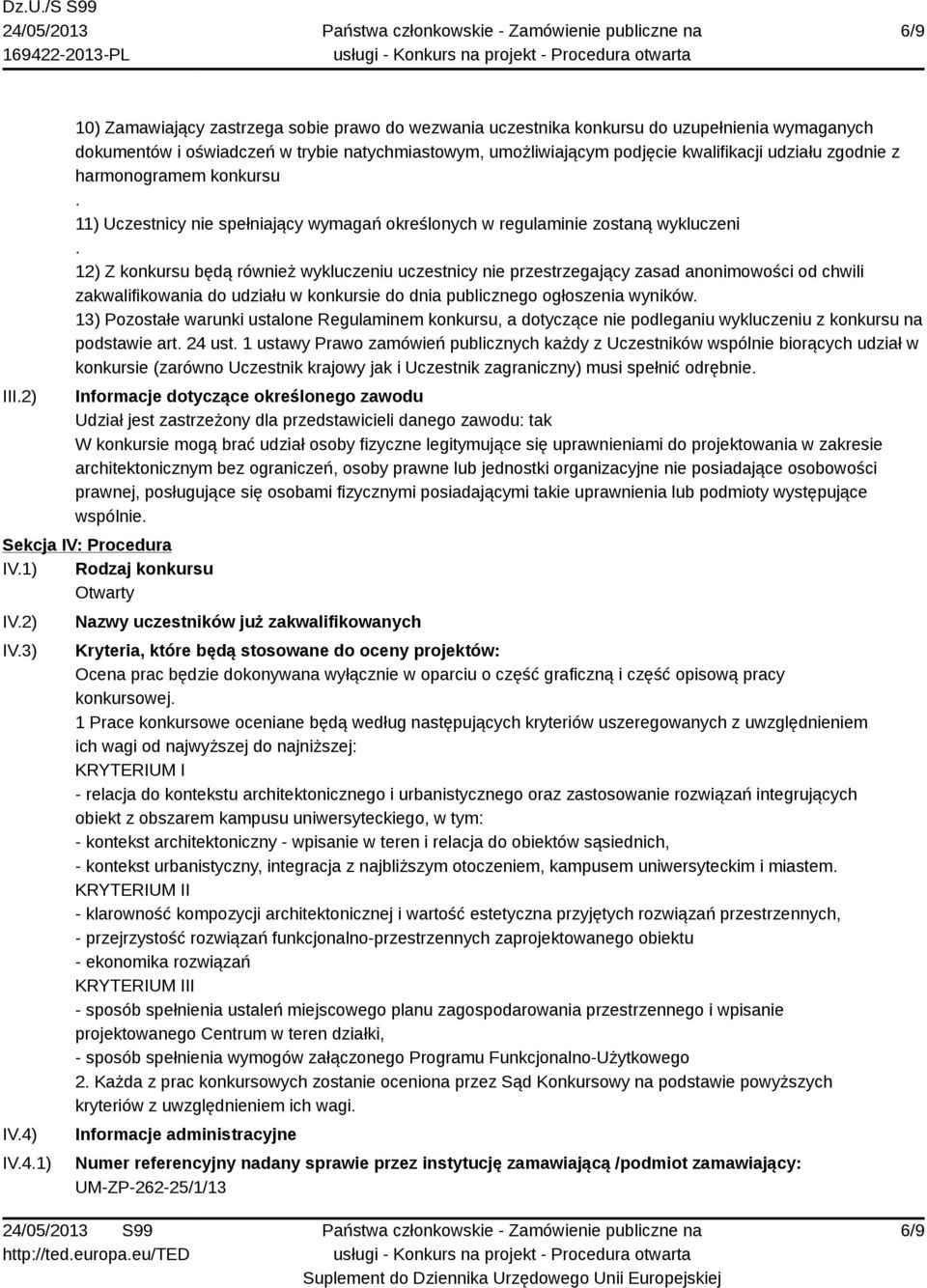 Dz.U./S S99
24/05/2013
169422-2013-PL

Państwa członkowskie - Zamówienie publiczne na usługi - Konkurs na projekt - Procedura otwarta

6/9

10) Zamawiający zastrzega sobie prawo do wezwania uczestnika konkursu do uzupełnienia wymaganych dokumentów i oświadczeń w trybie natychmiastowym, umożliwiającym podjęcie kwalifikacji udziału zgodnie z harmonogramem konkursu
.
11) Uczestnicy nie spełniający wymagań określonych w regulaminie zostaną wykluczeni
.
12) Z konkursu będą również wykluczeniu uczestnicy nie przestrzegający zasad anonimowości od chwili zakwalifikowania do udziału w konkursie do dnia publicznego ogłoszenia wyników.
13) Pozostałe warunki ustalone Regulaminem konkursu, a dotyczące nie podleganiu wykluczeniu z konkursu na podstawie art. 24 ust. 1 ustawy Prawo zamówień publicznych każdy z Uczestników wspólnie biorących udział w konkursie (zarówno Uczestnik krajowy jak i Uczestnik zagraniczny) musi spełnić odrębnie.

III.2) Informacje dotyczące określonego zawodu
Udział jest zastrzeżony dla przedstawicieli danego zawodu: tak
W konkursie mogą brać udział osoby fizyczne legitymujące się uprawnieniami do projektowania w zakresie architektonicznym bez ograniczeń, osoby prawne lub jednostki organizacyjne nie posiadające osobowości prawnej, posługujące się osobami fizycznymi posiadającymi takie uprawnienia lub podmioty występujące wspólnie.

Sekcja IV: Procedura
IV.1) Rodzaj konkursu
Otwarty
IV.2) Nazwy uczestników już zakwalifikowanych
IV.3) Kryteria, które będą stosowane do oceny projektów:
Ocena prac będzie dokonywana wyłącznie w oparciu o część graficzną i część opisową pracy konkursowej.
1 Prace konkursowe oceniane będą według następujących kryteriów uszeregowanych z uwzględnieniem ich wagi od najwyższej do najniższej:
KRYTERIUM I
- relacja do kontekstu architektonicznego i urbanistycznego oraz zastosowanie rozwiązań integrujących obiekt z obszarem kampusu uniwersyteckiego, w tym:
- kontekst architektoniczny - wpisanie w teren i relacja do obiektów sąsiednich,
- kontekst urbanistyczny, integracja z najbliższym otoczeniem, kampusem uniwersyteckim i miastem.
KRYTERIUM II
- klarowność kompozycji architektonicznej i wartość estetyczna przyjętych rozwiązań przestrzennych,
- przejrzystość rozwiązań funkcjonalno-przestrzennych zaprojektowanego obiektu
- ekonomika rozwiązań
KRYTERIUM III
- sposób spełnienia ustaleń miejscowego planu zagospodarowania przestrzennego i wpisanie projektowanego Centrum w teren działki,
- sposób spełnienia wymogów załączonego Programu Funkcjonalno-Użytkowego
2. Każda z prac konkursowych zostanie oceniona przez Sąd Konkursowy na podstawie powyższych kryteriów z uwzględnieniem ich wagi.
IV.4) Informacje administracyjne
IV.4.1) Numer referencyjny nadany sprawie przez instytucję zamawiającą /podmiot zamawiający:
UM-ZP-262-25/1/13

24/05/2013 S99
http://ted.europa.eu/TED

Państwa członkowskie - Zamówienie publiczne na usługi - Konkurs na projekt - Procedura otwarta
Suplement do Dziennika Urzędowego Unii Europejskiej

6/9